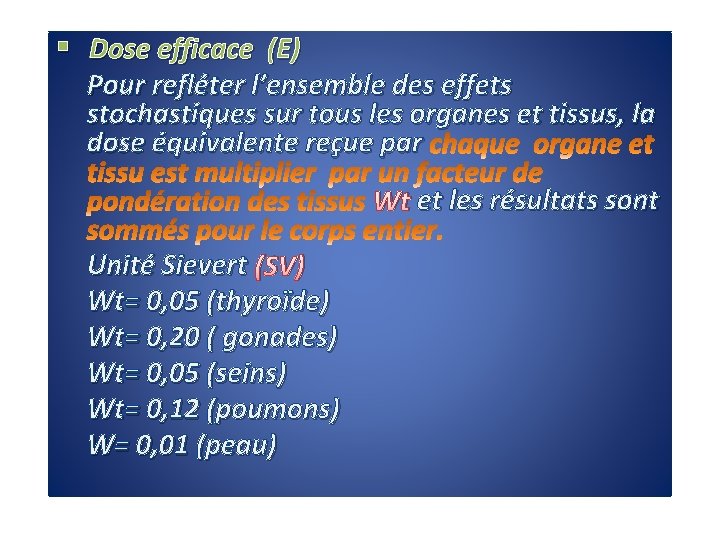 • Dose efficace (E)

Pour refléter l'ensemble des effets stochastiques sur tous les organes et tissus, la dose équivalente reçue par chaque organe et tissu est multiplier par un facteur de pondération des tissus Wt et les résultats sont sommés pour le corps entier.

Unité Sievert (SV)

Wt= 0,05 (thyroïde)

Wt= 0,20 ( gonades)

Wt= 0,05 (seins)

Wt= 0,12 (poumons)

W= 0,01 (peau)